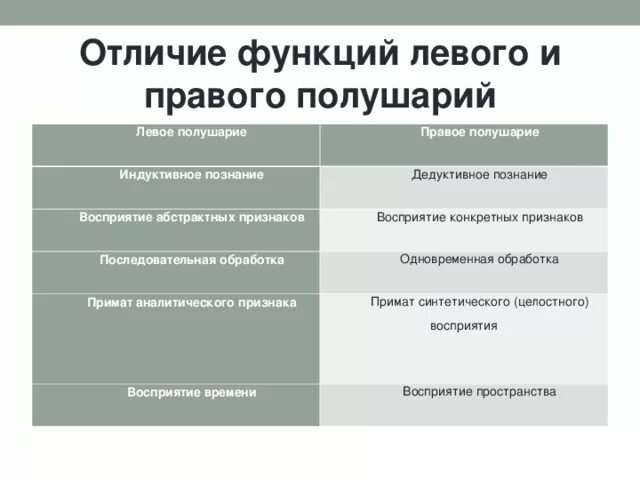 Отличие функций левого и правого полушарий

| Левое полушарие | Правое полушарие |
|---|---|
| Индуктивное познание | Дедуктивное познание |
| Восприятие абстрактных признаков | Восприятие конкретных признаков |
| Последовательная обработка | Одновременная обработка |
| Примат аналитического признака | Примат синтетического (целостного) восприятия |
| Восприятие времени | Восприятие пространства |